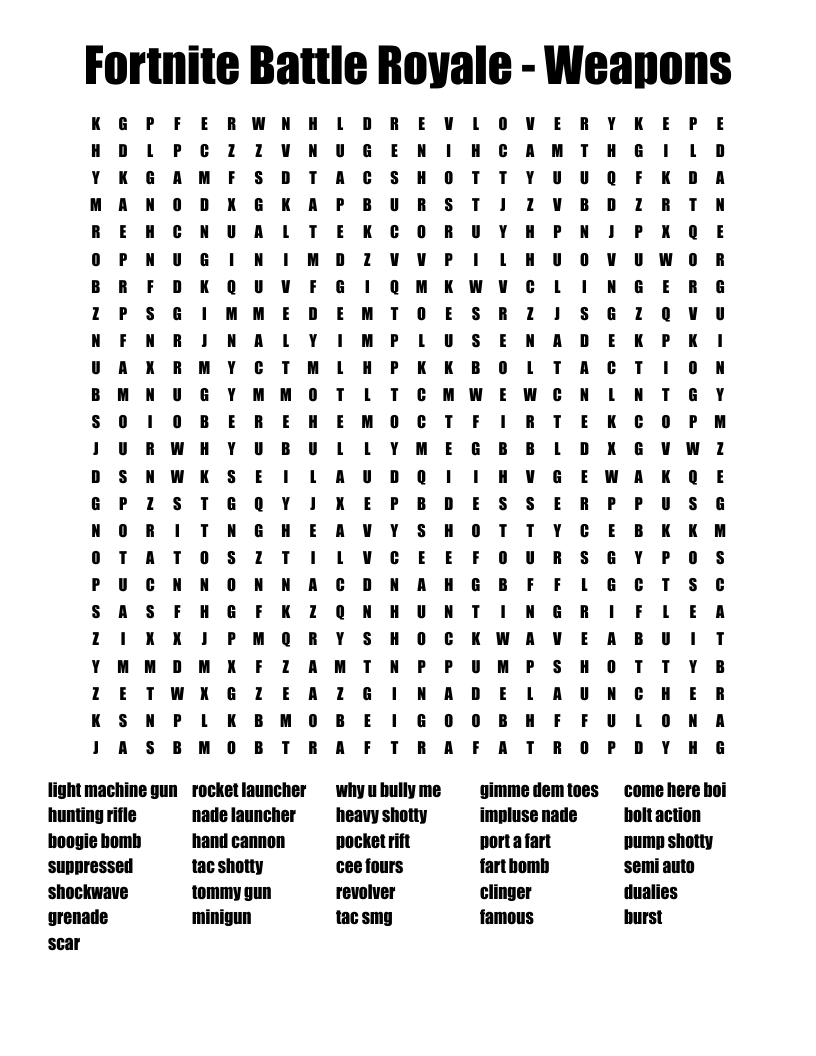 Fortnite Battle Royale - Weapons

K G P F E R W N H L D R E V L O V E R Y K E P E
H D L P C Z Z V N U G E N I H C A M T H G I L D
Y K G A M F S D T A C S H O T T Y U U Q F K D A
M A N O D X G K A P B U R S T J Z V B D Z R T N
R E H C N U A L T E K C O R U Y H P N J P X Q E
O P N U G I N I M D Z V V P I L H U O V U W O R
B R F D K Q U V F G I Q M K W V C L I N G E R G
Z P S G I M M E D E M T O E S R Z J S G Z Q V U
N F N R J N A L Y I M P L U S E N A D E K P K I
U A X R M Y C T M L H P K K B O L T A C T I O N
B M N U G Y M M O T L T C M W E W C N L N T G Y
S O I O B E R E H E M O C T F I R T E K C O P M
J U R W H Y U B U L L Y M E G B B L D X G V W Z
D S N W K S E I L A U D Q I I H V G E W A K Q E
G P Z S T G Q Y J X E P B D E S S E R P P U S G
N O R I T N G H E A V Y S H O T T Y C E B K K M
O T A T O S Z T I L V C E E F O U R S G Y P O S
P U C N N O N N A C D N A H G B F F L G C T S C
S A S F H G F K Z Q N H U N T I N G R I F L E A
Z I X X J P M Q R Y S H O C K W A V E A B U I T
Y M M D M X F Z A M T N P P U M P S H O T T Y B
Z E T W X G Z E A Z G I N A D E L A U N C H E R
K S N P L K B M O B E I G O O B H F F U L O N A
J A S B M O B T R A F T R A F A T R O P D Y H G

light machine gun
hunting rifle
boogie bomb
suppressed
shockwave
grenade
scar

rocket launcher
nade launcher
hand cannon
tac shotty
tommy gun
minigun

why u bully me
heavy shotty
pocket rift
cee fours
revolver
tac smg

gimme dem toes
impluse nade
port a fart
fart bomb
clinger
famous

come here boi
bolt action
pump shotty
semi auto
dualies
burst